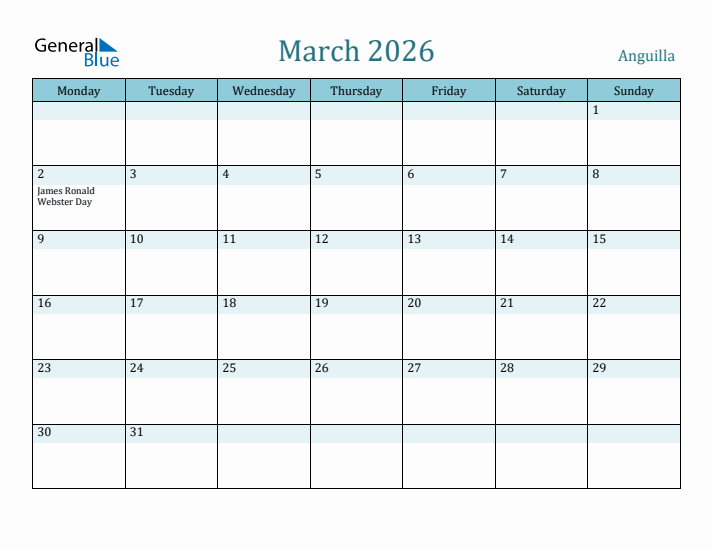 General Blue

March 2026

Anguilla

| Monday | Tuesday | Wednesday | Thursday | Friday | Saturday | Sunday |
|---|---|---|---|---|---|---|
| | | | | | | 1 |
| 2 James Ronald Webster Day | 3 | 4 | 5 | 6 | 7 | 8 |
| 9 | 10 | 11 | 12 | 13 | 14 | 15 |
| 16 | 17 | 18 | 19 | 20 | 21 | 22 |
| 23 | 24 | 25 | 26 | 27 | 28 | 29 |
| 30 | 31 | | | | | |